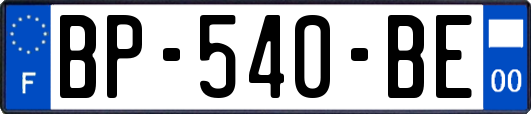 F
BP-540-BE
00